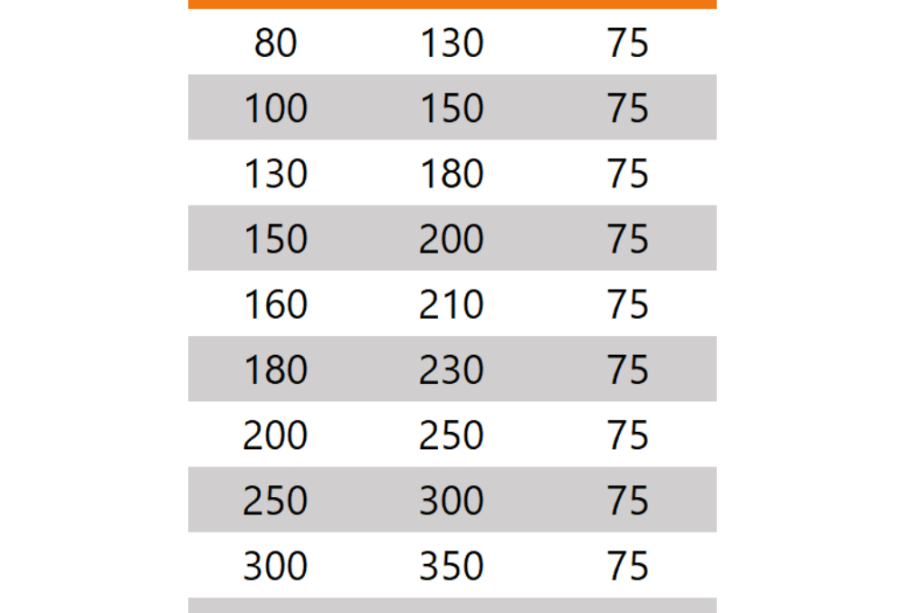 | 80 | 130 | 75 |
|---|---|---|
| 100 | 150 | 75 |
| 130 | 180 | 75 |
| 150 | 200 | 75 |
| 160 | 210 | 75 |
| 180 | 230 | 75 |
| 200 | 250 | 75 |
| 250 | 300 | 75 |
| 300 | 350 | 75 |